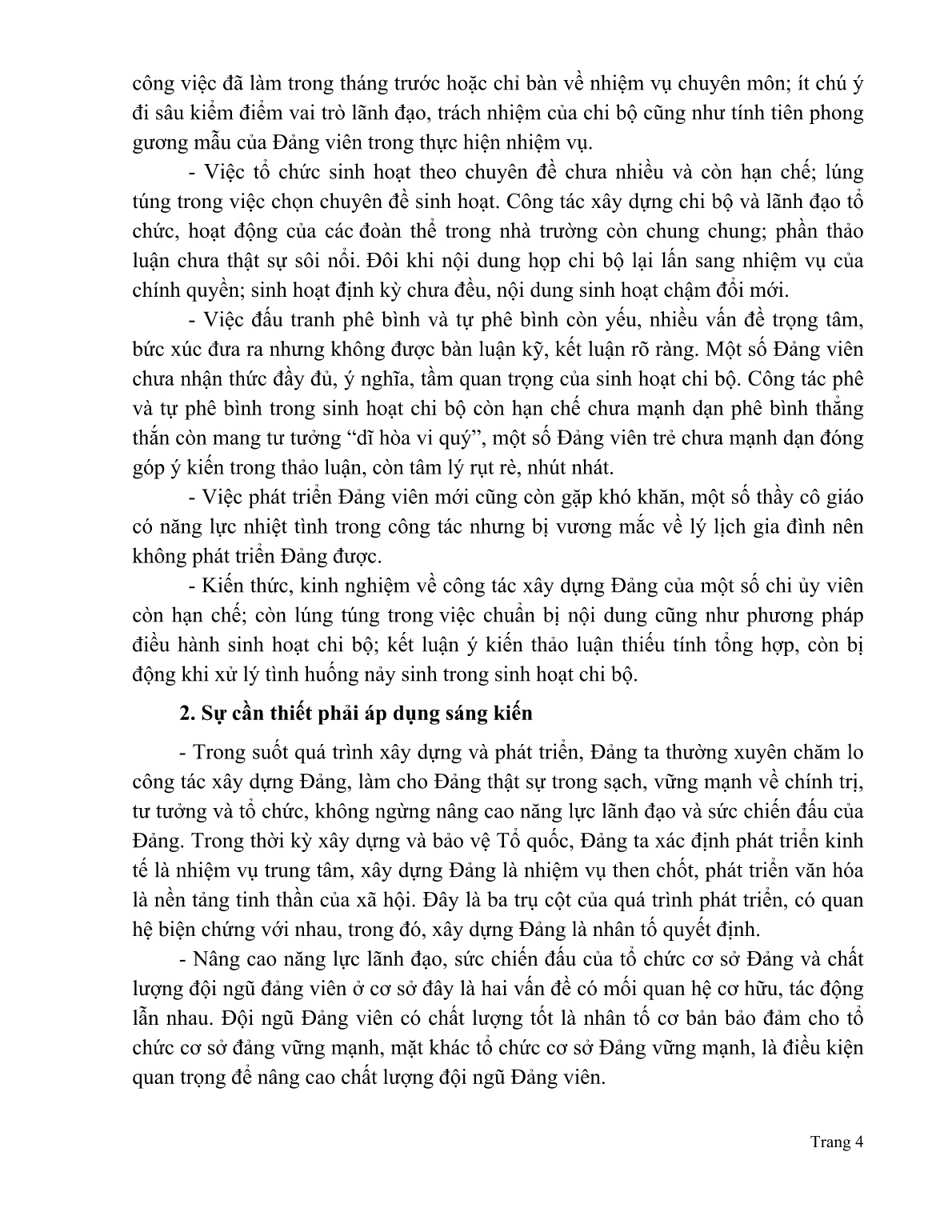 công việc đã làm trong tháng trước hoặc chỉ bàn về nhiệm vụ chuyên môn; ít chú ý đi sâu kiểm điểm vai trò lãnh đạo, trách nhiệm của chi bộ cũng như tính tiên phong gương mẫu của Đảng viên trong thực hiện nhiệm vụ.

- Việc tổ chức sinh hoạt theo chuyên đề chưa nhiều và còn hạn chế; lúng túng trong việc chọn chuyên đề sinh hoạt. Công tác xây dựng chi bộ và lãnh đạo tổ chức, hoạt động của các đoàn thể trong nhà trường còn chung chung; phần thảo luận chưa thật sự sôi nổi. Đôi khi nội dung họp chi bộ lại lấn sang nhiệm vụ của chính quyền; sinh hoạt định kỳ chưa đều, nội dung sinh hoạt chậm đổi mới.

- Việc đấu tranh phê bình và tự phê bình còn yếu, nhiều vấn đề trọng tâm, bức xúc đưa ra nhưng không được bàn luận kỹ, kết luận rõ ràng. Một số Đảng viên chưa nhận thức đầy đủ, ý nghĩa, tầm quan trọng của sinh hoạt chi bộ. Công tác phê và tự phê bình trong sinh hoạt chi bộ còn hạn chế chưa mạnh dạn phê bình thẳng thắn còn mang tư tưởng “dĩ hòa vi quý”, một số Đảng viên trẻ chưa mạnh dạn đóng góp ý kiến trong thảo luận, còn tâm lý rụt rè, nhút nhát.

- Việc phát triển Đảng viên mới cũng còn gặp khó khăn, một số thầy cô giáo có năng lực nhiệt tình trong công tác nhưng bị vương mắc về lý lịch gia đình nên không phát triển Đảng được.

- Kiến thức, kinh nghiệm về công tác xây dựng Đảng của một số chi ủy viên còn hạn chế; còn lúng túng trong việc chuẩn bị nội dung cũng như phương pháp điều hành sinh hoạt chi bộ; kết luận ý kiến thảo luận thiếu tính tổng hợp, còn bị động khi xử lý tình huống nảy sinh trong sinh hoạt chi bộ.

2. Sự cần thiết phải áp dụng sáng kiến

- Trong suốt quá trình xây dựng và phát triển, Đảng ta thường xuyên chăm lo công tác xây dựng Đảng, làm cho Đảng thật sự trong sạch, vững mạnh về chính trị, tư tưởng và tổ chức, không ngừng nâng cao năng lực lãnh đạo và sức chiến đấu của Đảng. Trong thời kỳ xây dựng và bảo vệ Tổ quốc, Đảng ta xác định phát triển kinh tế là nhiệm vụ trung tâm, xây dựng Đảng là nhiệm vụ then chốt, phát triển văn hóa là nền tảng tinh thần của xã hội. Đây là ba trụ cột của quá trình phát triển, có quan hệ biện chứng với nhau, trong đó, xây dựng Đảng là nhân tố quyết định.

- Nâng cao năng lực lãnh đạo, sức chiến đấu của tổ chức cơ sở Đảng và chất lượng đội ngũ đảng viên ở cơ sở đây là hai vấn đề có mối quan hệ cơ hữu, tác động lẫn nhau. Đội ngũ Đảng viên có chất lượng tốt là nhân tố cơ bản bảo đảm cho tổ chức cơ sở đảng vững mạnh, mặt khác tổ chức cơ sở Đảng vững mạnh, là điều kiện quan trọng để nâng cao chất lượng đội ngũ Đảng viên.

Trang 4